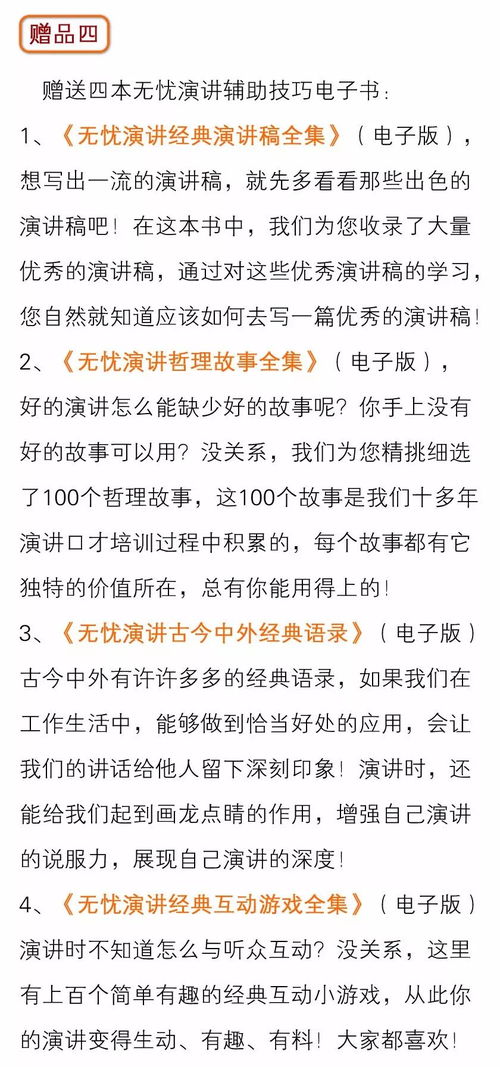 赠品四

赠送四本无忧演讲辅助技巧电子书：

1、《无忧演讲经典演讲稿全集》（电子版），想写出一流的演讲稿，就先多看看那些出色的演讲稿吧！在这本书中，我们为您收录了大量优秀的演讲稿，通过对这些优秀演讲稿的学习，您自然就知道应该如何去写一篇优秀的演讲稿！

2、《无忧演讲哲理故事全集》（电子版），好的演讲怎么能缺少好的故事呢？你手上没有好的故事可以用？没关系，我们为您精挑细选了100个哲理故事，这100个故事是我们十多年演讲口才培训过程中积累的，每个故事都有它独特的价值所在，总有你能用得上的！

3、《无忧演讲古今中外经典语录》（电子版）古今中外有许许多多的经典语录，如果我们在工作生活中，能够做到恰当好处的应用，会让我们的讲话给他人留下深刻印象！演讲时，还能给我们起到画龙点睛的作用，增强自己演讲的说服力，展现自己演讲的深度！

4、《无忧演讲经典互动游戏全集》（电子版）演讲时不知道怎么与听众互动？没关系，这里有上百个简单有趣的经典互动小游戏，从此你的演讲变得生动、有趣、有料！大家都喜欢！